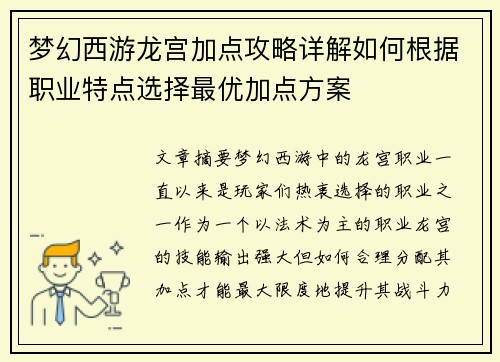 梦幻西游龙宫加点攻略详解如何根据职业特点选择最优加点方案

文章摘要梦幻西游中的龙宫职业一直以来是玩家们热衷选择的职业之一作为一个以法术为主的职业龙宫的技能输出强大但如何合理分配其加点才能最大限度地提升其战斗力